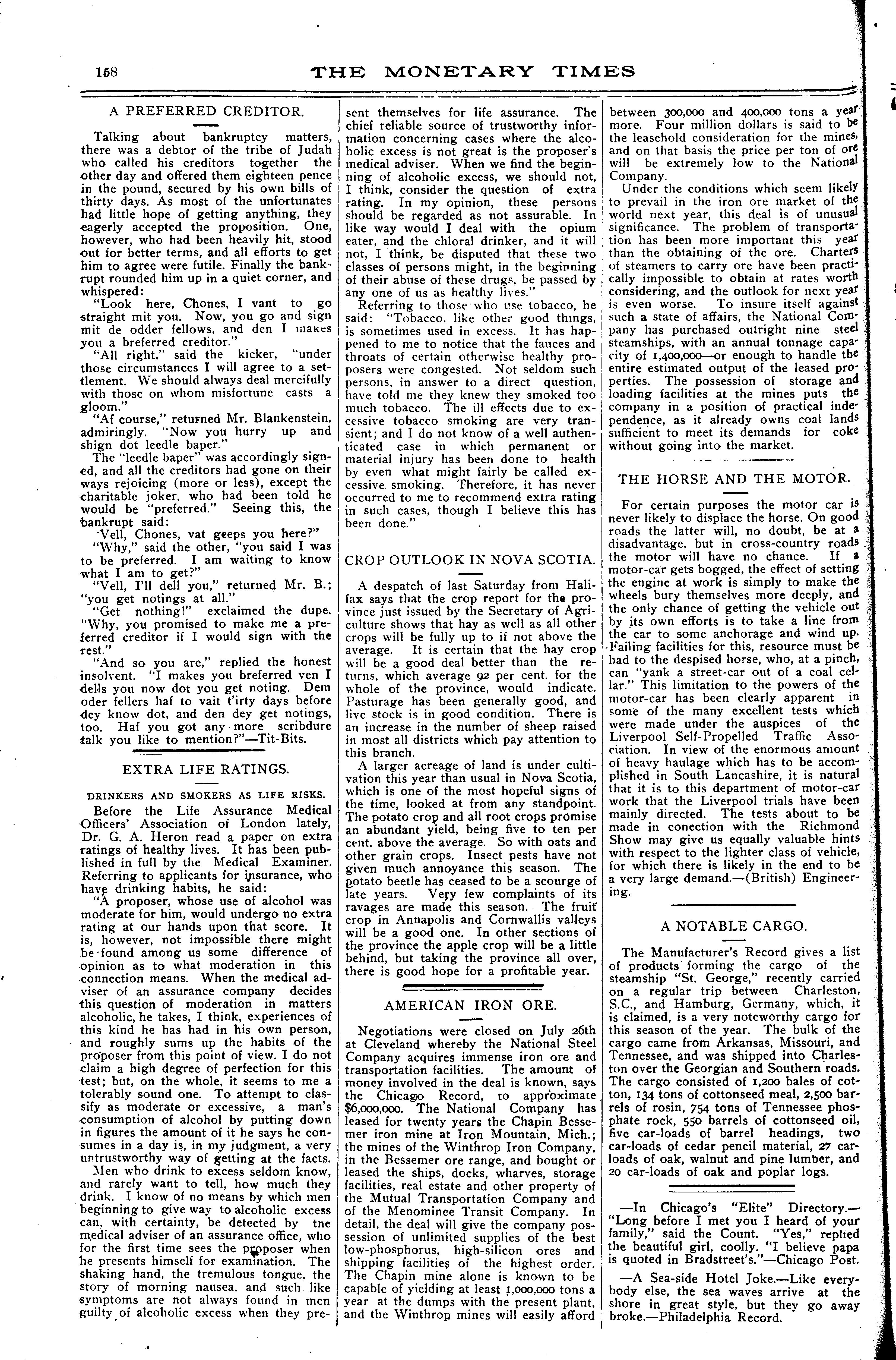 158 THE MONETARY TIMES

A PREFERRED CREDITOR.

Talking about bankruptcy matters, there was a debtor of the tribe of Judah who called his creditors together the other day and offered them eighteen pence in the pound, secured by his own bills of thirty days. As most of the unfortunates had little hope of getting anything, they eagerly accepted the proposition. One, however, who had been heavily hit, stood out for better terms, and all efforts to get him to agree were futile. Finally the bankrupt rounded him up in a quiet corner, and whispered:

"Look here, Chones, I vant to go straight mit you. Now, you go and sign mit de odder fellows, and den I makes you a breferred creditor."

"All right," said the kicker, "under those circumstances I will agree to a settlement. We should always deal mercifully with those on whom misfortune casts a gloom."

"Af course," returned Mr. Blankenstein, admiringly. "Now you hurry up and shign dot leedle baper."

The "leedle baper" was accordingly signed, and all the creditors had gone on their ways rejoicing (more or less), except the charitable joker, who had been told he would be "preferred." Seeing this, the bankrupt said:

"Vell, Chones, vat geeps you here?"

"Why," said the other, "you said I was to be preferred. I am waiting to know what I am to get?"

"Vell, I'll dell you," returned Mr. B.; "you get notings at all."

"Get nothing!" exclaimed the dupe. "Why, you promised to make me a preferred creditor if I would sign with the rest."

"And so you are," replied the honest insolvent. "I makes you breferred ven I dells you now dot you get noting. Dem oder fellers haf to vait t'irty days before dey know dot, and den dey get notings, too. Haf you got any more scribdure talk you like to mention?"—Tit-Bits.

EXTRA LIFE RATINGS.

DRINKERS AND SMOKERS AS LIFE RISKS.

Before the Life Assurance Medical Officers' Association of London lately, Dr. G. A. Heron read a paper on extra ratings of healthy lives. It has been published in full by the Medical Examiner. Referring to applicants for insurance, who have drinking habits, he said:

"A proposer, whose use of alcohol was moderate for him, would undergo no extra rating at our hands upon that score. It is, however, not impossible there might be found among us some difference of opinion as to what moderation in this connection means. When the medical adviser of an assurance company decides this question of moderation in matters alcoholic, he takes, I think, experiences of this kind he has had in his own person, and roughly sums up the habits of the proposer from this point of view. I do not claim a high degree of perfection for this test; but, on the whole, it seems to me a tolerably sound one. To attempt to classify as moderate or excessive, a man's consumption of alcohol by putting down in figures the amount of it he says he consumes in a day is, in my judgment, a very untrustworthy way of getting at the facts.

Men who drink to excess seldom know, and rarely want to tell, how much they drink. I know of no means by which men beginning to give way to alcoholic excess can, with certainty, be detected by tne medical adviser of an assurance office, who for the first time sees the proposer when he presents himself for examination. The shaking hand, the tremulous tongue, the story of morning nausea, and such like symptoms are not always found in men guilty of alcoholic excess when they present themselves for life assurance. The chief reliable source of trustworthy information concerning cases where the alcoholic excess is not great is the proposer's medical adviser. When we find the beginning of alcoholic excess, we should not, I think, consider the question of extra rating. In my opinion, these persons should be regarded as not assurable. In like way would I deal with the opium eater, and the chloral drinker, and it will not, I think, be disputed that these two classes of persons might, in the beginning of their abuse of these drugs, be passed by any one of us as healthy lives."

Referring to those who use tobacco, he said: "Tobacco, like other good things, is sometimes used in excess. It has happened to me to notice that the fauces and throats of certain otherwise healthy proposers were congested. Not seldom such persons, in answer to a direct question, have told me they knew they smoked too much tobacco. The ill effects due to excessive tobacco smoking are very transient; and I do not know of a well authenticated case in which permanent or material injury has been done to health by even what might fairly be called excessive smoking. Therefore, it has never occurred to me to recommend extra rating in such cases, though I believe this has been done."

CROP OUTLOOK IN NOVA SCOTIA.

A despatch of last Saturday from Halifax says that the crop report for the province just issued by the Secretary of Agriculture shows that hay as well as all other crops will be fully up to if not above the average. It is certain that the hay crop will be a good deal better than the returns, which average 92 per cent. for the whole of the province, would indicate. Pasturage has been generally good, and live stock is in good condition. There is an increase in the number of sheep raised in most all districts which pay attention to this branch.

A larger acreage of land is under cultivation this year than usual in Nova Scotia, which is one of the most hopeful signs of the time, looked at from any standpoint. The potato crop and all root crops promise an abundant yield, being five to ten per cent. above the average. So with oats and other grain crops. Insect pests have not given much annoyance this season. The potato beetle has ceased to be a scourge of late years. Very few complaints of its ravages are made this season. The fruit crop in Annapolis and Cornwallis valleys will be a good one. In other sections of the province the apple crop will be a little behind, but taking the province all over, there is good hope for a profitable year.

AMERICAN IRON ORE.

Negotiations were closed on July 26th at Cleveland whereby the National Steel Company acquires immense iron ore and transportation facilities. The amount of money involved in the deal is known, says the Chicago Record, to approximate $6,000,000. The National Company has leased for twenty years the Chapin Bessemer iron mine at Iron Mountain, Mich.; the mines of the Winthrop Iron Company, in the Bessemer ore range, and bought or leased the ships, docks, wharves, storage facilities, real estate and other property of the Mutual Transportation Company and of the Menominee Transit Company. In detail, the deal will give the company possession of unlimited supplies of the best low-phosphorus, high-silicon ores and shipping facilities of the highest order. The Chapin mine alone is known to be capable of yielding at least 1,000,000 tons a year at the dumps with the present plant, and the Winthrop mines will easily afford between 300,000 and 400,000 tons a year more. Four million dollars is said to be the leasehold consideration for the mines, and on that basis the price per ton of ore will be extremely low to the National Company.

Under the conditions which seem likely to prevail in the iron ore market of the world next year, this deal is of unusual significance. The problem of transportation has been more important this year than the obtaining of the ore. Charters of steamers to carry ore have been practically impossible to obtain at rates worth considering, and the outlook for next year is even worse. To insure itself against such a state of affairs, the National Company has purchased outright nine steel steamships, with an annual tonnage capacity of 1,400,000—or enough to handle the entire estimated output of the leased properties. The possession of storage and loading facilities at the mines puts the company in a position of practical independence, as it already owns coal lands sufficient to meet its demands for coke without going into the market.

THE HORSE AND THE MOTOR.

For certain purposes the motor car is never likely to displace the horse. On good roads the latter will, no doubt, be at a disadvantage, but in cross-country roads the motor will have no chance. If a motor-car gets bogged, the effect of setting the engine at work is simply to make the wheels bury themselves more deeply, and the only chance of getting the vehicle out by its own efforts is to take a line from the car to some anchorage and wind up. Failing facilities for this, resource must be had to the despised horse, who, at a pinch, can "yank a street-car out of a coal cellar." This limitation to the powers of the motor-car has been clearly apparent in some of the many excellent tests which were made under the auspices of the Liverpool Self-Propelled Traffic Association. In view of the enormous amount of heavy haulage which has to be accomplished in South Lancashire, it is natural that it is to this department of motor-car work that the Liverpool trials have been mainly directed. The tests about to be made in conection with the Richmond Show may give us equally valuable hints with respect to the lighter class of vehicle, for which there is likely in the end to be a very large demand.—(British) Engineering.

A NOTABLE CARGO.

The Manufacturer's Record gives a list of products forming the cargo of the steamship "St. George," recently carried on a regular trip between Charleston, S.C., and Hamburg, Germany, which, it is claimed, is a very noteworthy cargo for this season of the year. The bulk of the cargo came from Arkansas, Missouri, and Tennessee, and was shipped into Charleston over the Georgian and Southern roads. The cargo consisted of 1,200 bales of cotton, 134 tons of cottonseed meal, 2,500 barrels of rosin, 754 tons of Tennessee phosphate rock, 550 barrels of cottonseed oil, five car-loads of barrel headings, two car-loads of cedar pencil material, 27 car-loads of oak, walnut and pine lumber, and 20 car-loads of oak and poplar logs.

—In Chicago's "Elite" Directory.—"Long before I met you I heard of your family," said the Count. "Yes," replied the beautiful girl, coolly. "I believe papa is quoted in Bradstreet's."—Chicago Post.

—A Sea-side Hotel Joke.—Like everybody else, the sea waves arrive at the shore in great style, but they go away broke.—Philadelphia Record.